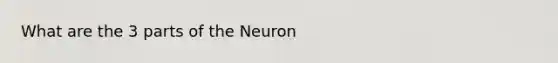 What are the 3 parts of the Neuron